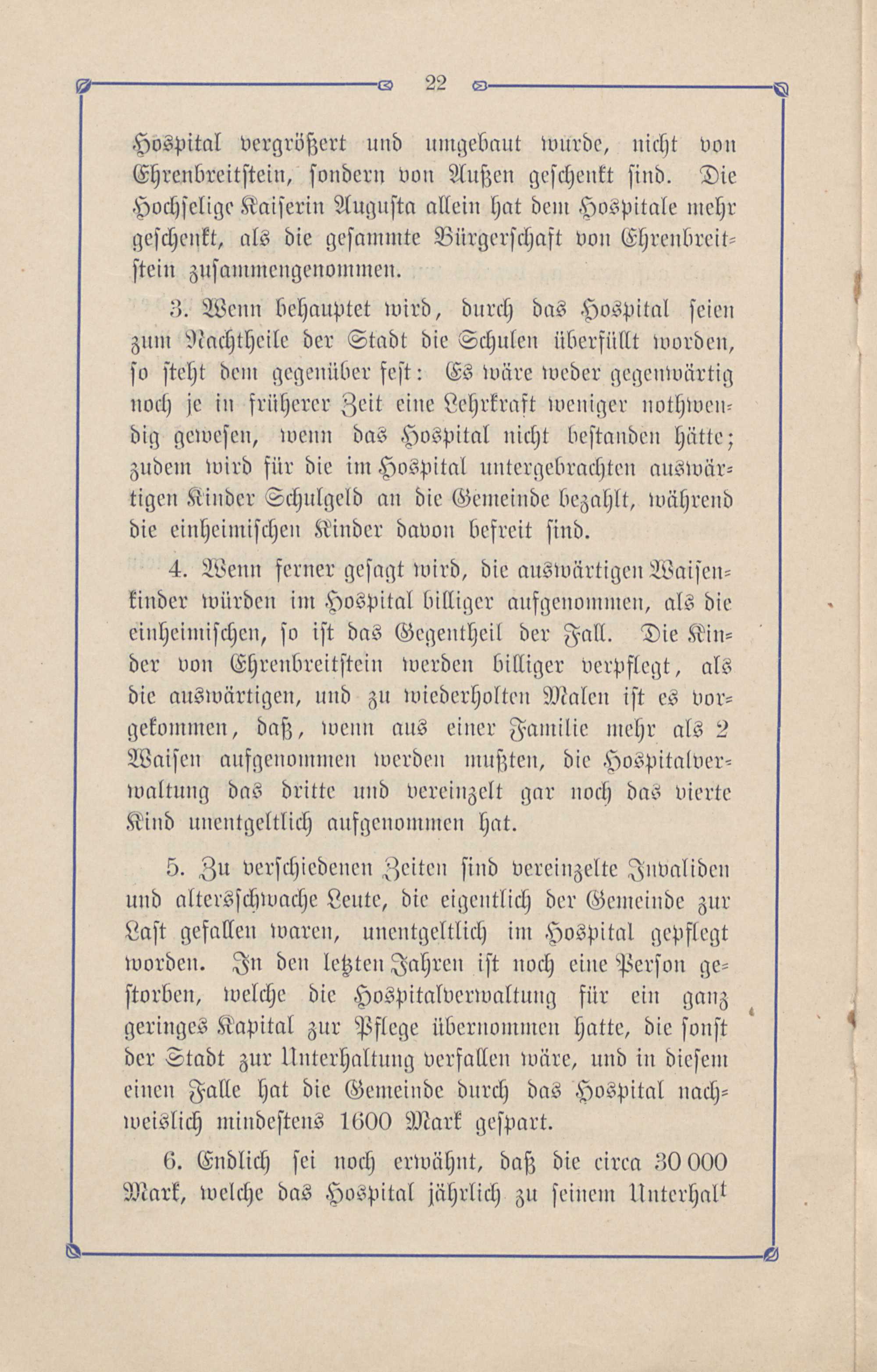 22

Hospital vergrößert und umgebaut wurde, nicht von Ehrenbreitstein, sondern von Außen geschenkt sind. Die Hochselige Kaiserin Augusta allein hat dem Hospitale mehr geschenkt, als die gesammte Bürgerschaft von Ehrenbreitstein zusammengenommen.

3. Wenn behauptet wird, durch das Hospital seien zum Nachtheile der Stadt die Schulen überfüllt worden, so steht dem gegenüber fest: Es wäre weder gegenwärtig noch je in früherer Zeit eine Lehrkraft weniger nothwendig gewesen, wenn das Hospital nicht bestanden hätte; zudem wird für die im Hospital untergebrachten auswärtigen Kinder Schulgeld an die Gemeinde bezahlt, während die einheimischen Kinder davon befreit sind.

4. Wenn ferner gesagt wird, die auswärtigen Waisenkinder würden im Hospital billiger aufgenommen, als die einheimischen, so ist das Gegentheil der Fall. Die Kinder von Ehrenbreitstein werden billiger verpflegt, als die auswärtigen, und zu wiederholten Malen ist es vorgekommen, daß, wenn aus einer Familie mehr als 2 Waisen aufgenommen werden mußten, die Hospitalverwaltung das dritte und vereinzelt gar noch das vierte Kind unentgeltlich aufgenommen hat.

5. Zu verschiedenen Zeiten sind vereinzelte Invaliden und altersschwache Leute, die eigentlich der Gemeinde zur Last gefallen waren, unentgeltlich im Hospital gepflegt worden. In den letzten Jahren ist noch eine Person gestorben, welche die Hospitalverwaltung für ein ganz geringes Kapital zur Pflege übernommen hatte, die sonst der Stadt zur Unterhaltung verfallen wäre, und in diesem einen Falle hat die Gemeinde durch das Hospital nachweislich mindestens 1600 Mark gespart.

6. Endlich sei noch erwähnt, daß die circa 30 000 Mark, welche das Hospital jährlich zu seinem Unterhalt